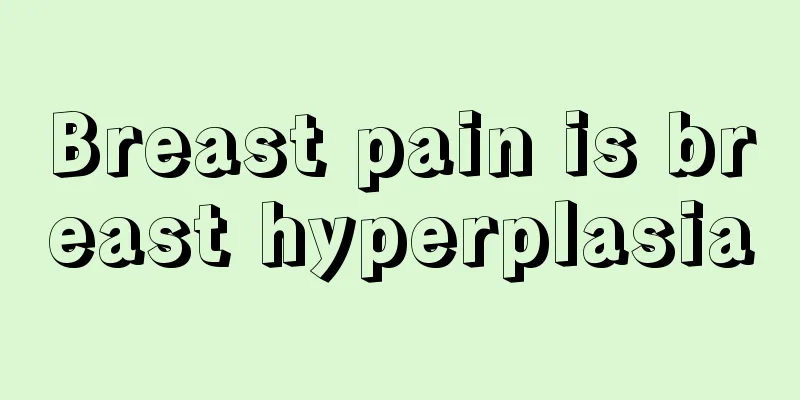 Breast pain is breast hyperplasia